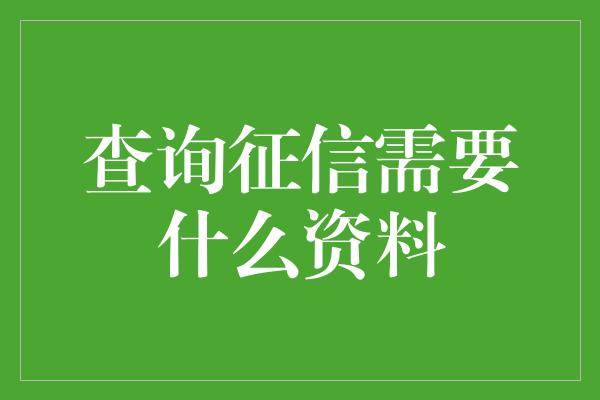 查询征信需要什么资料